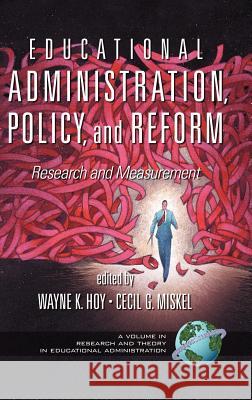 EDUCATIONAL
ADMINISTRATION,
POLICY, and REFORM

Research and Measurement

edited by
WAYNE K. HOY • CECIL G. MISKEL

A VOLUME IN
RESEARCH AND THEORY
IN EDUCATIONAL ADMINISTRATION

Kraina Książek